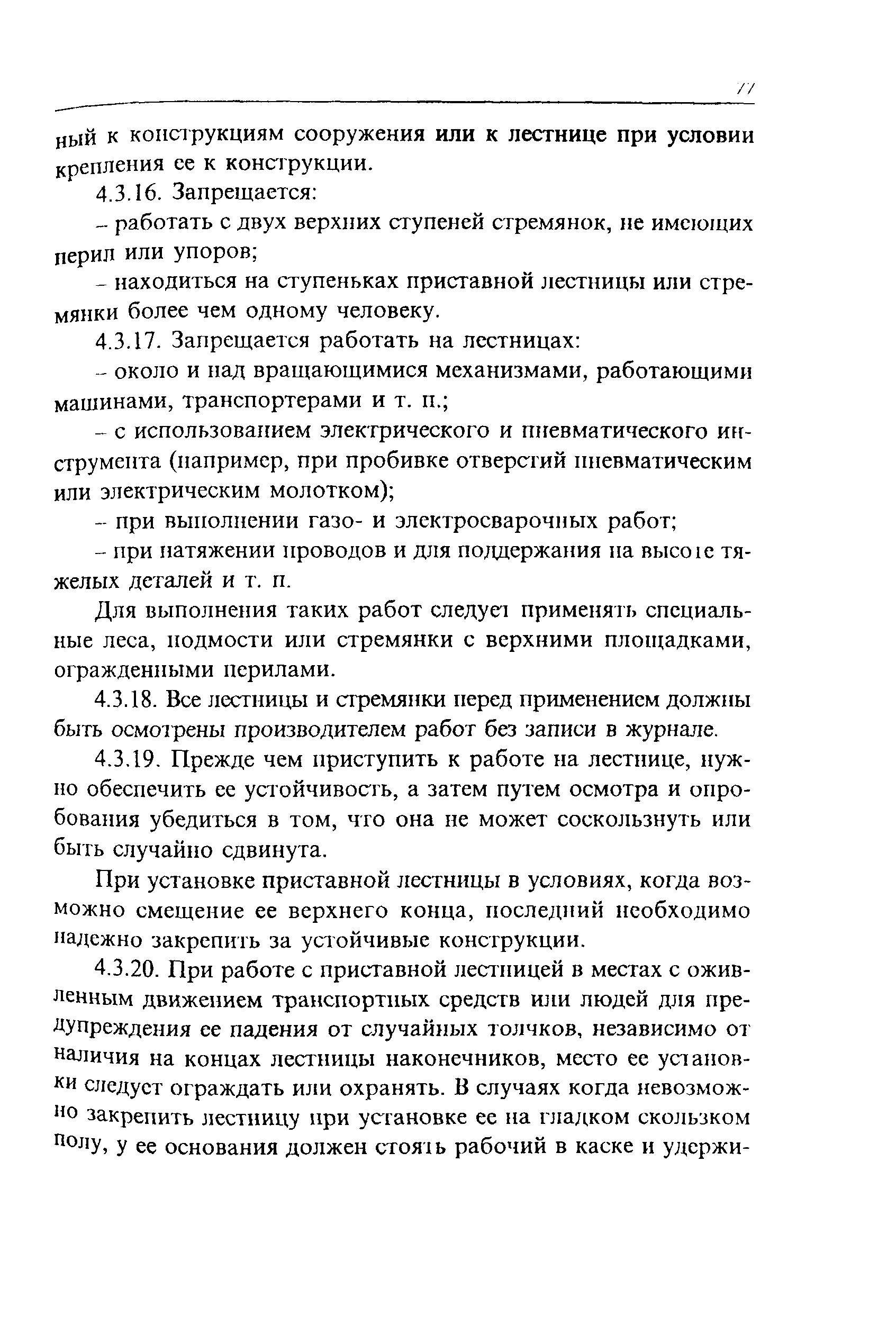 77

ный к конструкциям сооружения или к лестнице при условии крепления ее к конструкции.

4.3.16. Запрещается:

– работать с двух верхних ступеней стремянок, не имеющих перил или упоров;

– находиться на ступеньках приставной лестницы или стремянки более чем одному человеку.

4.3.17. Запрещается работать на лестницах:

– около и над вращающимися механизмами, работающими машинами, транспортерами и т. п.;

– с использованием электрического и пневматического инструмента (например, при пробивке отверстий пневматическим или электрическим молотком);

– при выполнении газо- и электросварочных работ;

– при натяжении проводов и для поддержания на высоте тяжелых деталей и т. п.

Для выполнения таких работ следует применять специальные леса, подмости или стремянки с верхними площадками, огражденными перилами.

4.3.18. Все лестницы и стремянки перед применением должны быть осмотрены производителем работ без записи в журнале.

4.3.19. Прежде чем приступить к работе на лестнице, нужно обеспечить ее устойчивость, а затем путем осмотра и опробования убедиться в том, что она не может соскользнуть или быть случайно сдвинута.

При установке приставной лестницы в условиях, когда возможно смещение ее верхнего конца, последний необходимо надежно закрепить за устойчивые конструкции.

4.3.20. При работе с приставной лестницей в местах с оживленным движением транспортных средств или людей для предупреждения ее падения от случайных толчков, независимо от наличия на концах лестницы наконечников, место ее установки следует ограждать или охранять. В случаях когда невозможно закрепить лестницу при установке ее на гладком скользком полу, у ее основания должен стоять рабочий в каске и удержи-